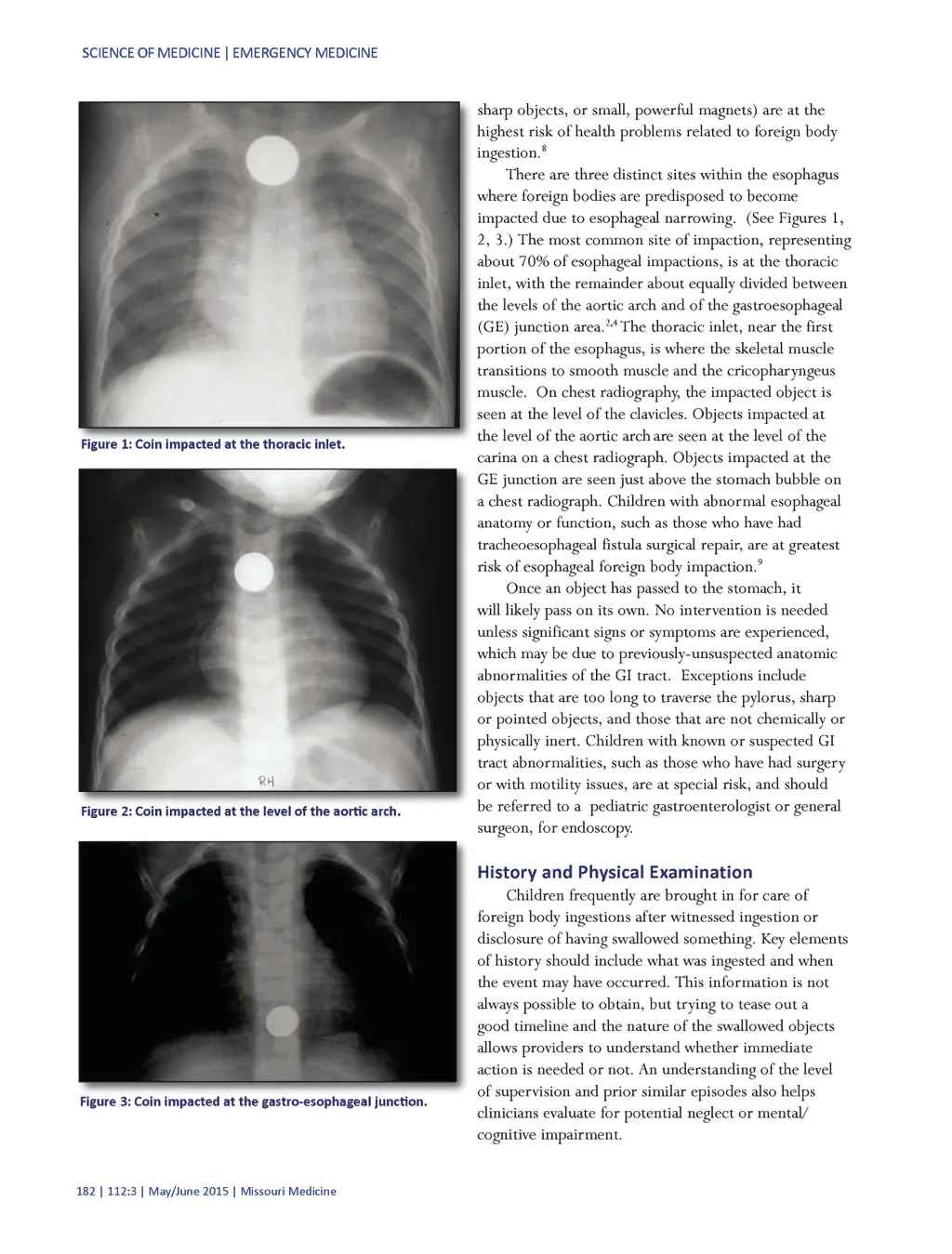 SCIENCE OF MEDICINE | EMERGENCY MEDICINE

Figure 1: Coin impacted at the thoracic inlet.

RH

Figure 2: Coin impacted at the level of the aortic arch.

Figure 3: Coin impacted at the gastro-esophageal junction.

sharp objects, or small, powerful magnets) are at the highest risk of health problems related to foreign body ingestion.$^{8}$

There are three distinct sites within the esophagus where foreign bodies are predisposed to become impacted due to esophageal narrowing. (See Figures 1, 2, 3.) The most common site of impaction, representing about 70% of esophageal impactions, is at the thoracic inlet, with the remainder about equally divided between the levels of the aortic arch and of the gastroesophageal (GE) junction area.$^{2,4}$ The thoracic inlet, near the first portion of the esophagus, is where the skeletal muscle transitions to smooth muscle and the cricopharyngeus muscle. On chest radiography, the impacted object is seen at the level of the clavicles. Objects impacted at the level of the aortic arch are seen at the level of the carina on a chest radiograph. Objects impacted at the GE junction are seen just above the stomach bubble on a chest radiograph. Children with abnormal esophageal anatomy or function, such as those who have had tracheoesophageal fistula surgical repair, are at greatest risk of esophageal foreign body impaction.$^{9}$

Once an object has passed to the stomach, it will likely pass on its own. No intervention is needed unless significant signs or symptoms are experienced, which may be due to previously-unsuspected anatomic abnormalities of the GI tract. Exceptions include objects that are too long to traverse the pylorus, sharp or pointed objects, and those that are not chemically or physically inert. Children with known or suspected GI tract abnormalities, such as those who have had surgery or with motility issues, are at special risk, and should be referred to a pediatric gastroenterologist or general surgeon, for endoscopy.

History and Physical Examination

Children frequently are brought in for care of foreign body ingestions after witnessed ingestion or disclosure of having swallowed something. Key elements of history should include what was ingested and when the event may have occurred. This information is not always possible to obtain, but trying to tease out a good timeline and the nature of the swallowed objects allows providers to understand whether immediate action is needed or not. An understanding of the level of supervision and prior similar episodes also helps clinicians evaluate for potential neglect or mental/cognitive impairment.

182 | 112:3 | May/June 2015 | Missouri Medicine